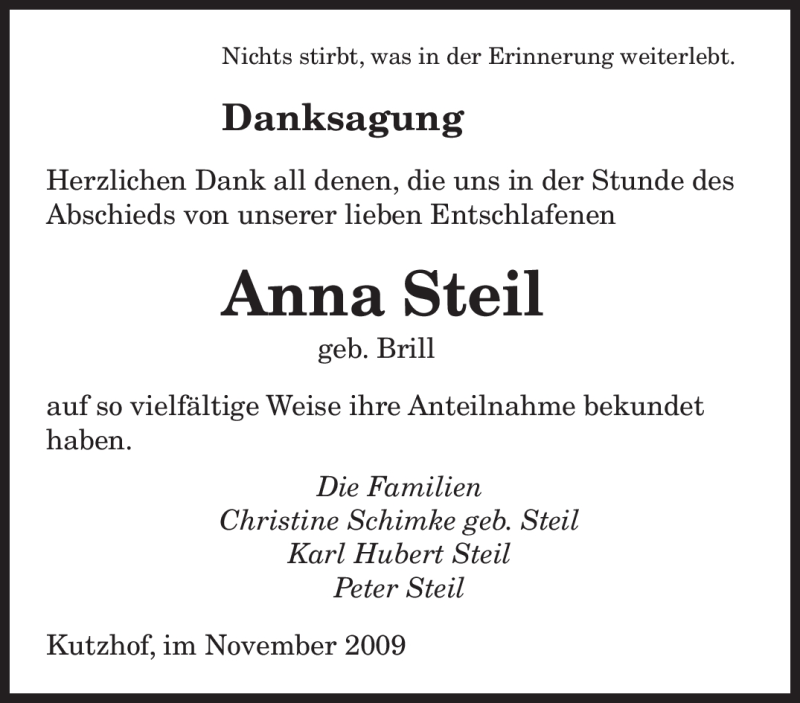 Nichts stirbt, was in der Erinnerung weiterlebt.

Danksagung

Herzlichen Dank all denen, die uns in der Stunde des Abschieds von unserer lieben Entschlafenen

Anna Steil

geb. Brill

auf so vielfältige Weise ihre Anteilnahme bekundet haben.

Die Familien
Christine Schimke geb. Steil
Karl Hubert Steil
Peter Steil

Kutzhof, im November 2009